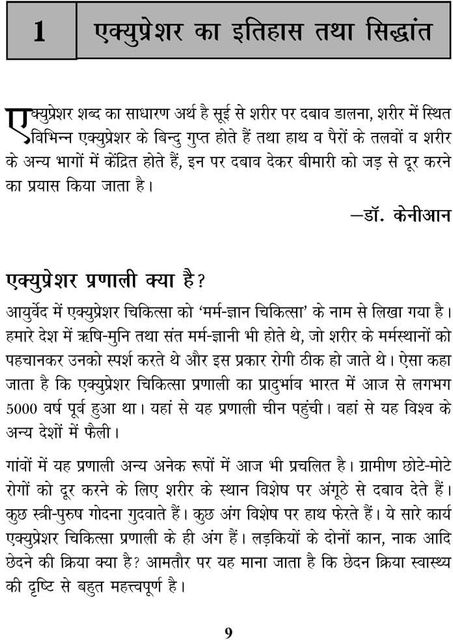 1 एक्युप्रेशर का इतिहास तथा सिद्धांत

एक्युप्रेशर शब्द का साधारण अर्थ है सूई से शरीर पर दबाव डालना, शरीर में स्थित विभिन्न एक्युप्रेशर के बिन्दु गुप्त होते हैं तथा हाथ व पैरों के तलवों व शरीर के अन्य भागों में केंद्रित होते हैं, इन पर दबाव देकर बीमारी को जड़ से दूर करने का प्रयास किया जाता है।

—डॉ. केनीआन

एक्युप्रेशर प्रणाली क्या है?

आयुर्वेद में एक्युप्रेशर चिकित्सा को 'मर्म-ज्ञान चिकित्सा' के नाम से लिखा गया है। हमारे देश में ऋषि-मुनि तथा संत मर्म-ज्ञानी भी होते थे, जो शरीर के मर्मस्थानों को पहचानकर उनको स्पर्श करते थे और इस प्रकार रोगी ठीक हो जाते थे। ऐसा कहा जाता है कि एक्युप्रेशर चिकित्सा प्रणाली का प्रादुर्भाव भारत में आज से लगभग 5000 वर्ष पूर्व हुआ था। यहां से यह प्रणाली चीन पहुंची। वहां से यह विश्व के अन्य देशों में फैली।

गांवों में यह प्रणाली अन्य अनेक रूपों में आज भी प्रचलित है। ग्रामीण छोटे-मोटे रोगों को दूर करने के लिए शरीर के स्थान विशेष पर अंगूठे से दबाव देते हैं। कुछ स्त्री-पुरुष गोदना गुदवाते हैं। कुछ अंग विशेष पर हाथ फेरते हैं। ये सारे कार्य एक्युप्रेशर चिकित्सा प्रणाली के ही अंग हैं। लड़कियों के दोनों कान, नाक आदि छेदने की क्रिया क्या है? आमतौर पर यह माना जाता है कि छेदन क्रिया स्वास्थ्य की दृष्टि से बहुत महत्त्वपूर्ण है।

9